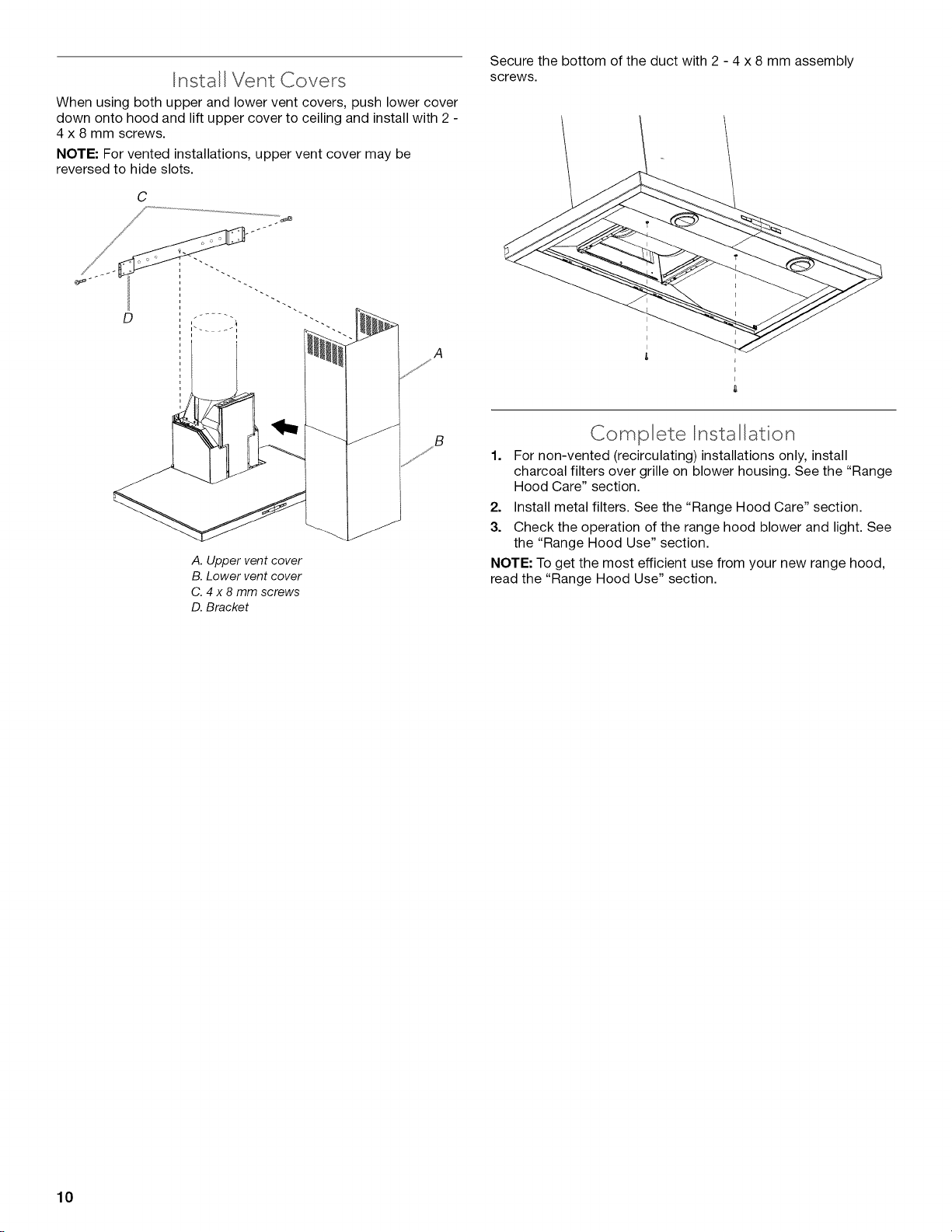 Install Vent Covers

When using both upper and lower vent covers, push lower cover down onto hood and lift upper cover to ceiling and install with 2 - 4 x 8 mm screws.

NOTE: For vented installations, upper vent cover may be reversed to hide slots.

C

D

A

B

A. Upper vent cover
B. Lower vent cover
C. 4 x 8 mm screws
D. Bracket

Secure the bottom of the duct with 2 - 4 x 8 mm assembly screws.

Complete Installation

1. For non-vented (recirculating) installations only, install charcoal filters over grille on blower housing. See the "Range Hood Care" section.
2. Install metal filters. See the "Range Hood Care" section.
3. Check the operation of the range hood blower and light. See the "Range Hood Use" section.

NOTE: To get the most efficient use from your new range hood, read the "Range Hood Use" section.

10